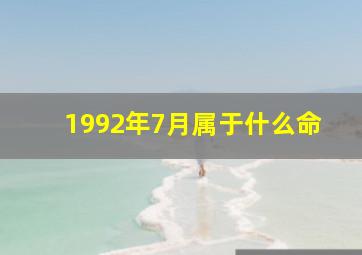 1992年7月属于什么命